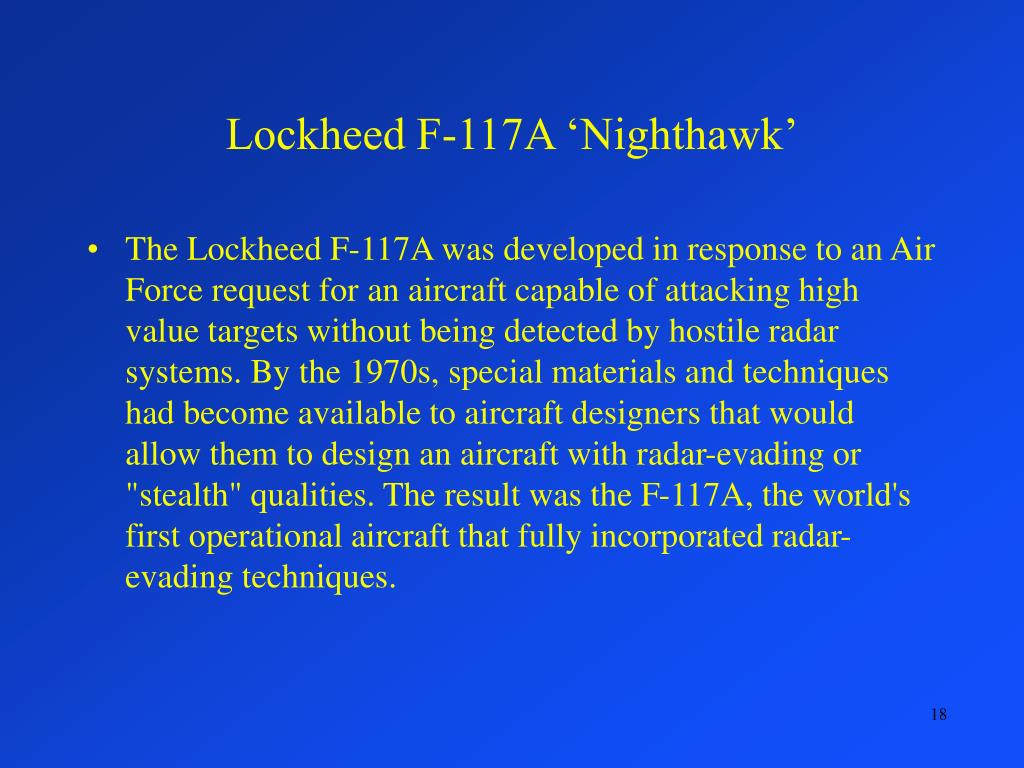 Lockheed F-117A 'Nighthawk'

• The Lockheed F-117A was developed in response to an Air Force request for an aircraft capable of attacking high value targets without being detected by hostile radar systems. By the 1970s, special materials and techniques had become available to aircraft designers that would allow them to design an aircraft with radar-evading or "stealth" qualities. The result was the F-117A, the world's first operational aircraft that fully incorporated radar-evading techniques.

18